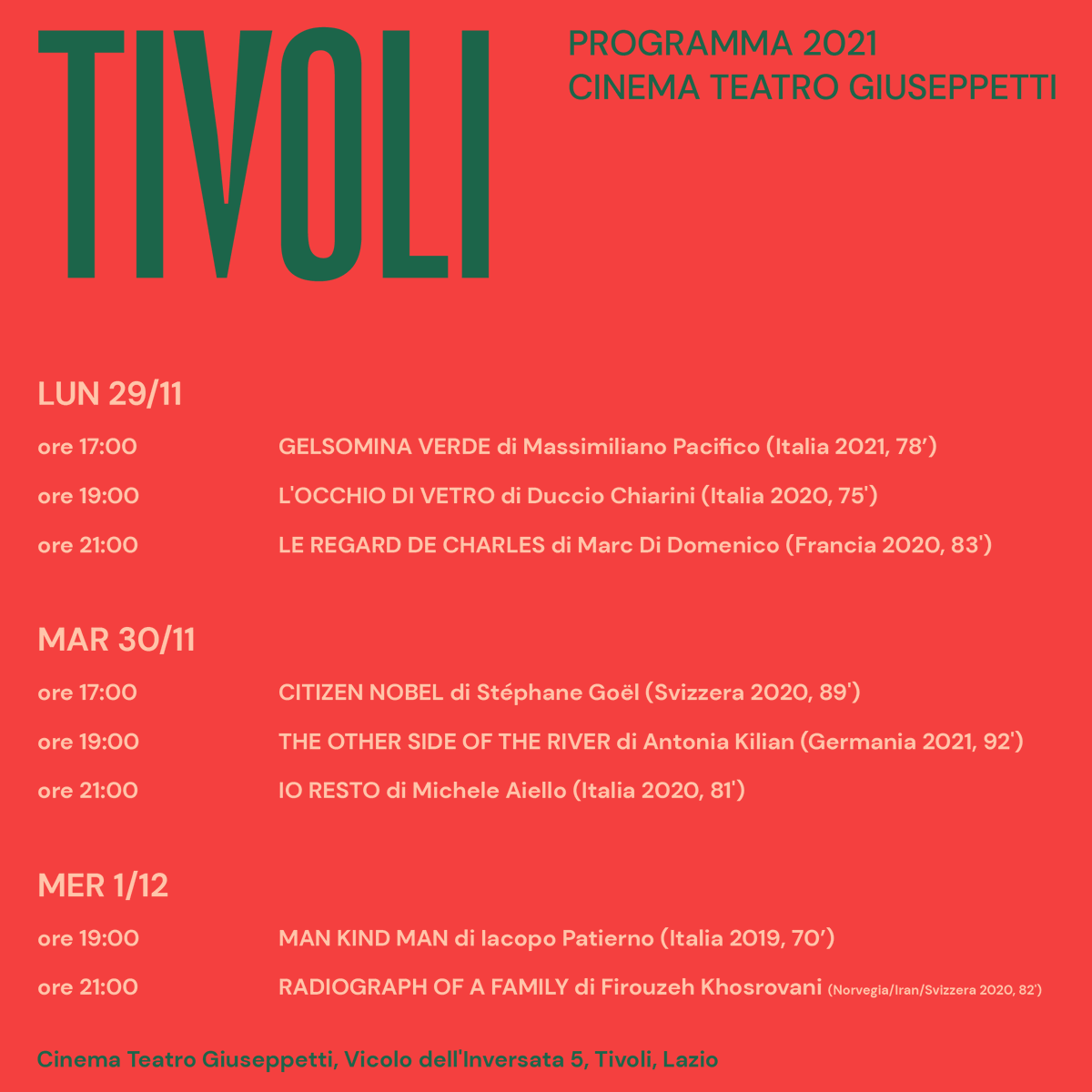 TIVOLI

PROGRAMMA 2021
CINEMA TEATRO GIUSEPPETTI

LUN 29/11

ore 17:00 GELSOMINA VERDE di Massimiliano Pacifico (Italia 2021, 78')

ore 19:00 L'OCCHIO DI VETRO di Duccio Chiarini (Italia 2020, 75')

ore 21:00 LE REGARD DE CHARLES di Marc Di Domenico (Francia 2020, 83')

MAR 30/11

ore 17:00 CITIZEN NOBEL di Stéphane Goël (Svizzera 2020, 89')

ore 19:00 THE OTHER SIDE OF THE RIVER di Antonia Kilian (Germania 2021, 92')

ore 21:00 IO RESTO di Michele Aiello (Italia 2020, 81')

MER 1/12

ore 19:00 MAN KIND MAN di Iacopo Patierno (Italia 2019, 70')

ore 21:00 RADIOGRAPH OF A FAMILY di Firouzeh Khosrovani (Norvegia/Iran/Svizzera 2020, 82')

Cinema Teatro Giuseppetti, Vicolo dell'Inversata 5, Tivoli, Lazio